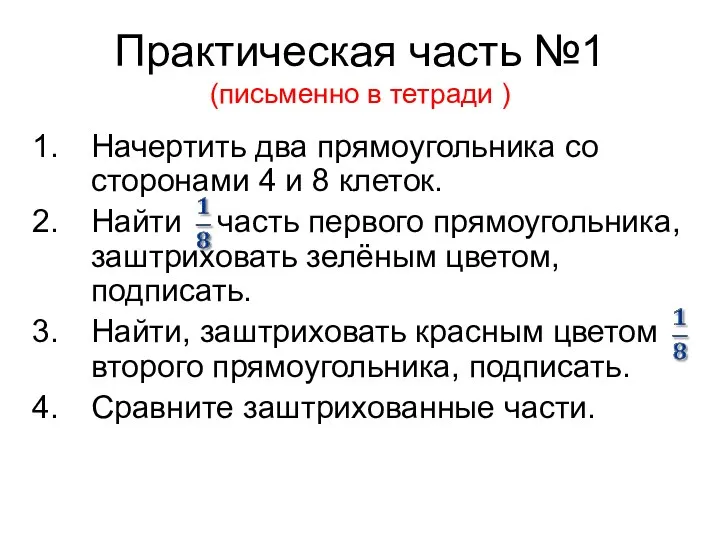 Практическая часть №1
(письменно в тетради )

1. Начертить два прямоугольника со сторонами 4 и 8 клеток.
2. Найти $\frac{1}{8}$ часть первого прямоугольника, заштриховать зелёным цветом, подписать.
3. Найти, заштриховать красным цветом $\frac{1}{8}$ второго прямоугольника, подписать.
4. Сравните заштрихованные части.